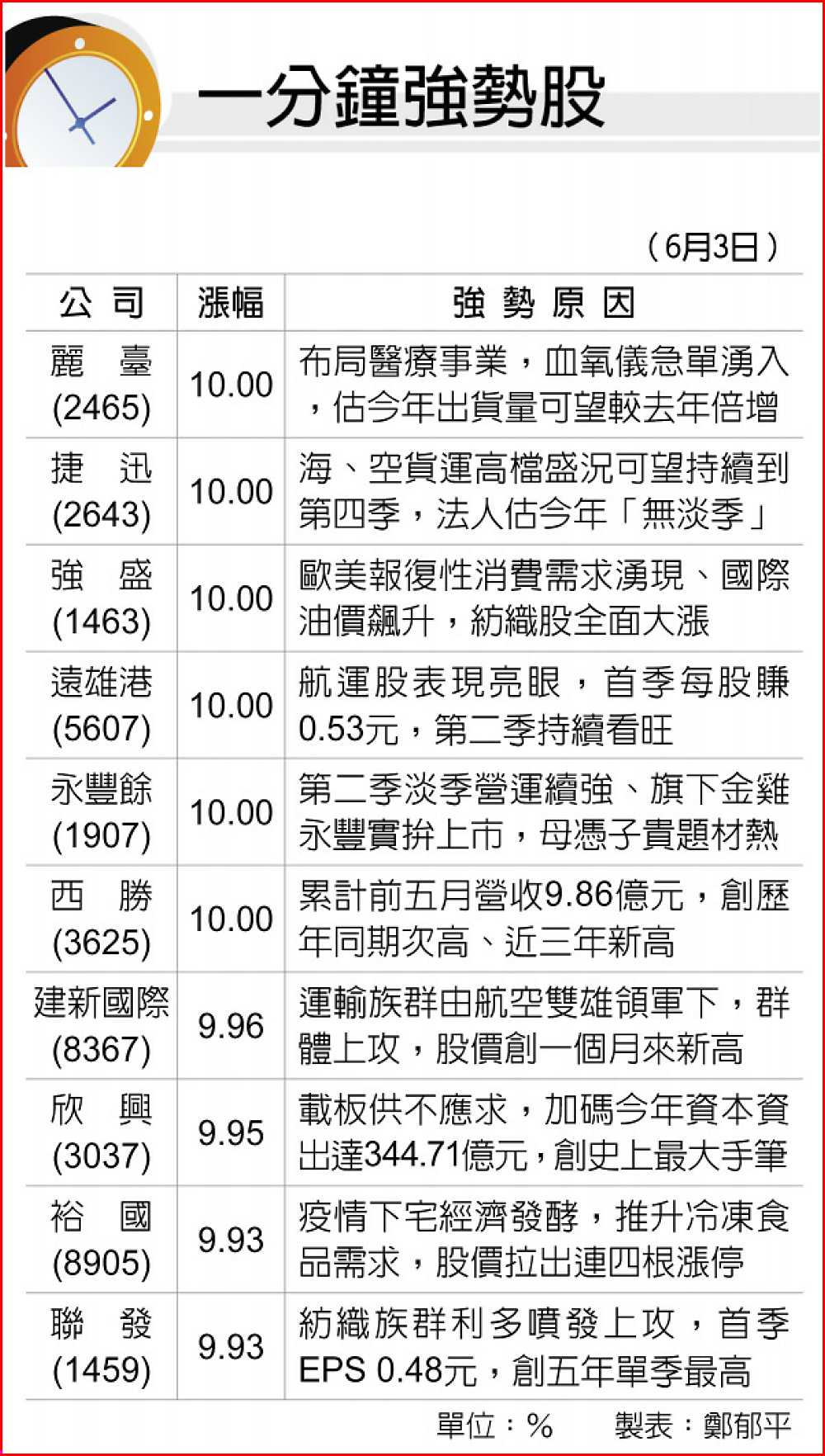 一分鐘強勢股

（6月3日）

| 公司 | 漲幅 | 強勢原因 |
|---|---|---|
| 麗臺 (2465) | 10.00 | 布局醫療事業，血氧儀急單湧入，估今年出貨量可望較去年倍增 |
| 捷迅 (2643) | 10.00 | 海、空貨運高檔盛況可望持續到第四季，法人估今年「無淡季」 |
| 強盛 (1463) | 10.00 | 歐美報復性消費需求湧現、國際油價飆升，紡織股全面大漲 |
| 遠雄港 (5607) | 10.00 | 航運股表現亮眼，首季每股賺0.53元，第二季持續看旺 |
| 永豐餘 (1907) | 10.00 | 第二季淡季營運續強、旗下金雞永豐實拚上市，母憑子貴題材熱 |
| 西勝 (3625) | 10.00 | 累計前五月營收9.86億元，創歷年同期次高、近三年新高 |
| 建新國際 (8367) | 9.96 | 運輸族群由航空雙雄領軍下，群體上攻，股價創一個月來新高 |
| 欣興 (3037) | 9.95 | 載板供不應求，加碼今年資本資出達344.71億元，創史上最大手筆 |
| 裕國 (8905) | 9.93 | 疫情下宅經濟發酵，推升冷凍食品需求，股價拉出連四根漲停 |
| 聯發 (1459) | 9.93 | 紡織族群利多噴發上攻，首季EPS 0.48元，創五年單季最高 |

單位：%　製表：鄭郁平